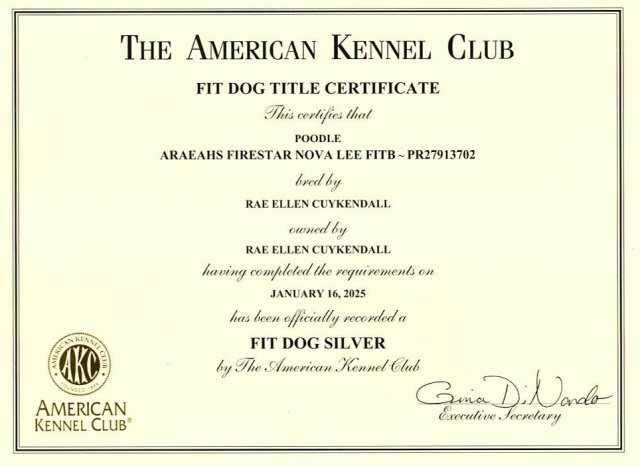 THE AMERICAN KENNEL CLUB

FIT DOG TITLE CERTIFICATE

This certifies that

POODLE

ARAEAHS FIRESTAR NOVA LEE FITB ~ PR27913702

bred by

RAE ELLEN CUYKENDALL

owned by

RAE ELLEN CUYKENDALL

having completed the requirements on

JANUARY 16, 2025

has been officially recorded a

FIT DOG SILVER

by The American Kennel Club

AMERICAN KENNEL CLUB AKC FOUNDED 1884

AMERICAN KENNEL CLUB®

Gina DiNardo
Executive Secretary